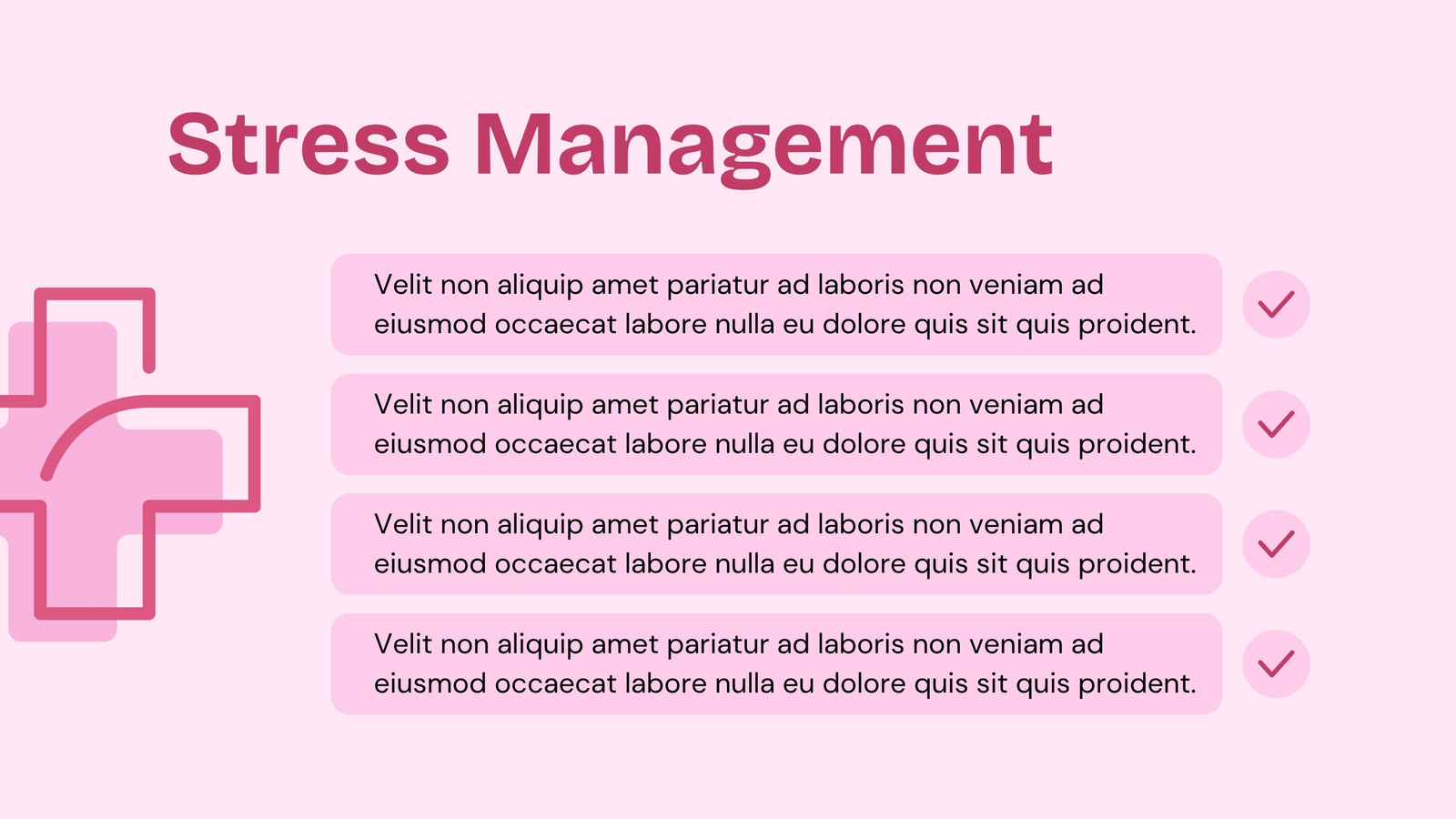 Stress Management

Velit non aliquip amet pariatur ad laboris non veniam ad eiusmod occaecat labore nulla eu dolore quis sit quis proident. ✓

Velit non aliquip amet pariatur ad laboris non veniam ad eiusmod occaecat labore nulla eu dolore quis sit quis proident. ✓

Velit non aliquip amet pariatur ad laboris non veniam ad eiusmod occaecat labore nulla eu dolore quis sit quis proident. ✓

Velit non aliquip amet pariatur ad laboris non veniam ad eiusmod occaecat labore nulla eu dolore quis sit quis proident. ✓